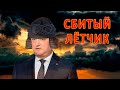 СБИТЫЙ ЛЁТЧИК